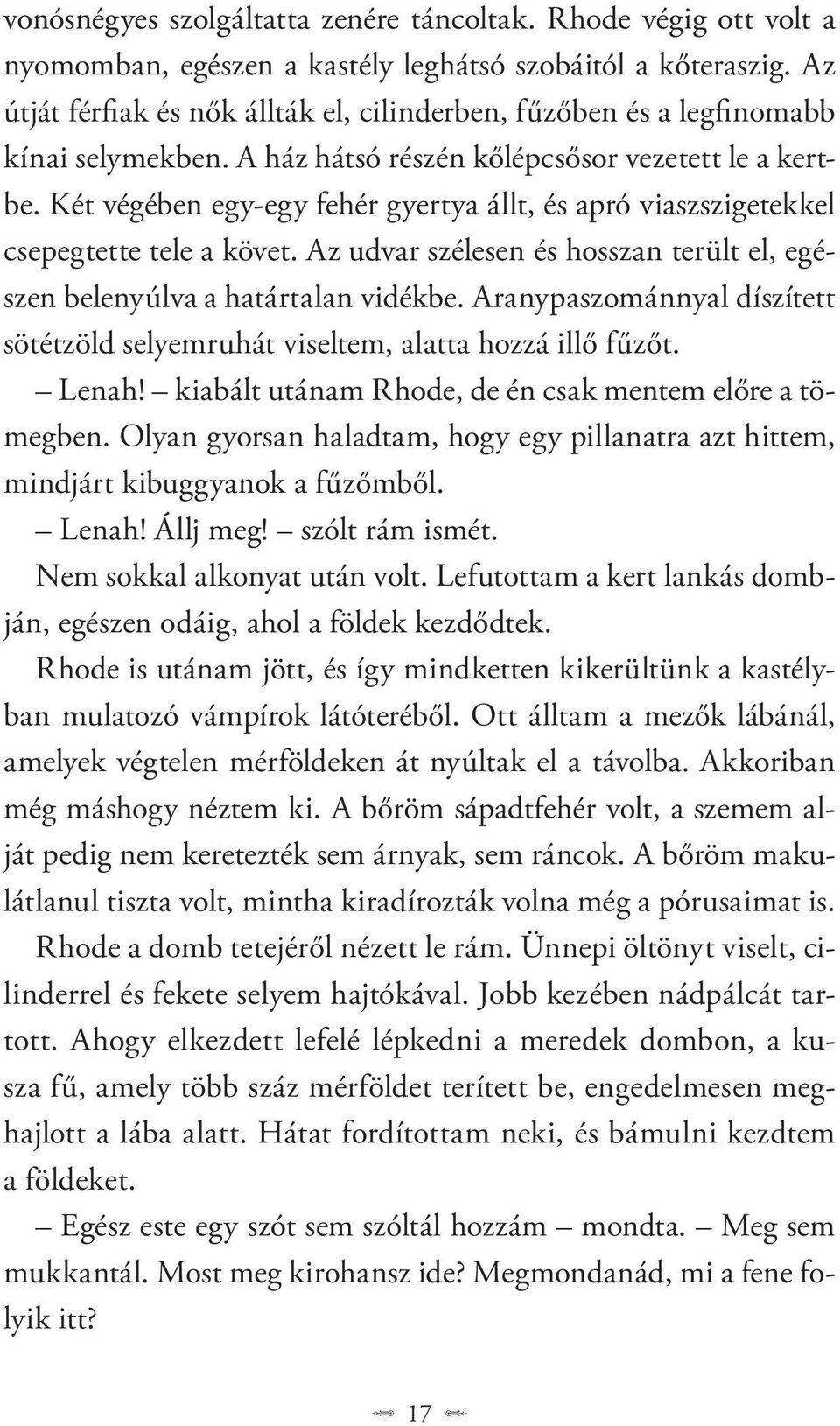 vonósnégyes szolgáltatta zenére táncoltak. Rhode végig ott volt a nyomomban, egészen a kastély leghátsó szobáitól a kőteraszig. Az útját férfiak és nők állták el, cilinderben, fűzőben és a legfinomabb kínai selymekben. A ház hátsó részén kőlépcsősor vezetett le a kertbe. Két végében egy-egy fehér gyertya állt, és apró viaszszigetekkel csepegtette tele a követ. Az udvar szélesen és hosszan terült el, egészen belenyúlva a határtalan vidékbe. Aranypaszománnyal díszített sötétzöld selyemruhát viseltem, alatta hozzá illő fűzőt.

– Lenah! – kiabált utánam Rhode, de én csak mentem előre a tömegben. Olyan gyorsan haladtam, hogy egy pillanatra azt hittem, mindjárt kibuggyanok a fűzőmből.

– Lenah! Állj meg! – szólt rám ismét.

Nem sokkal alkonyat után volt. Lefutottam a kert lankás dombján, egészen odáig, ahol a földek kezdődtek.

Rhode is utánam jött, és így mindketten kikerültünk a kastélyban mulatozó vámpírok látóteréből. Ott álltam a mezők lábánál, amelyek végtelen mérföldeken át nyúltak el a távolba. Akkoriban még máshogy néztem ki. A bőröm sápadtfehér volt, a szemem alját pedig nem keretezték sem árnyak, sem ráncok. A bőröm makulátlanul tiszta volt, mintha kiradírozták volna még a pórusaimat is.

Rhode a domb tetejéről nézett le rám. Ünnepi öltönyt viselt, cilinderrel és fekete selyem hajtókával. Jobb kezében nádpálcát tartott. Ahogy elkezdett lefelé lépkedni a meredek dombon, a kusza fű, amely több száz mérföldet terített be, engedelmesen meghajlott a lába alatt. Hátat fordítottam neki, és bámulni kezdtem a földeket.

– Egész este egy szót sem szóltál hozzám – mondta. – Meg sem mukkantál. Most meg kirohansz ide? Megmondanád, mi a fene folyik itt?

17